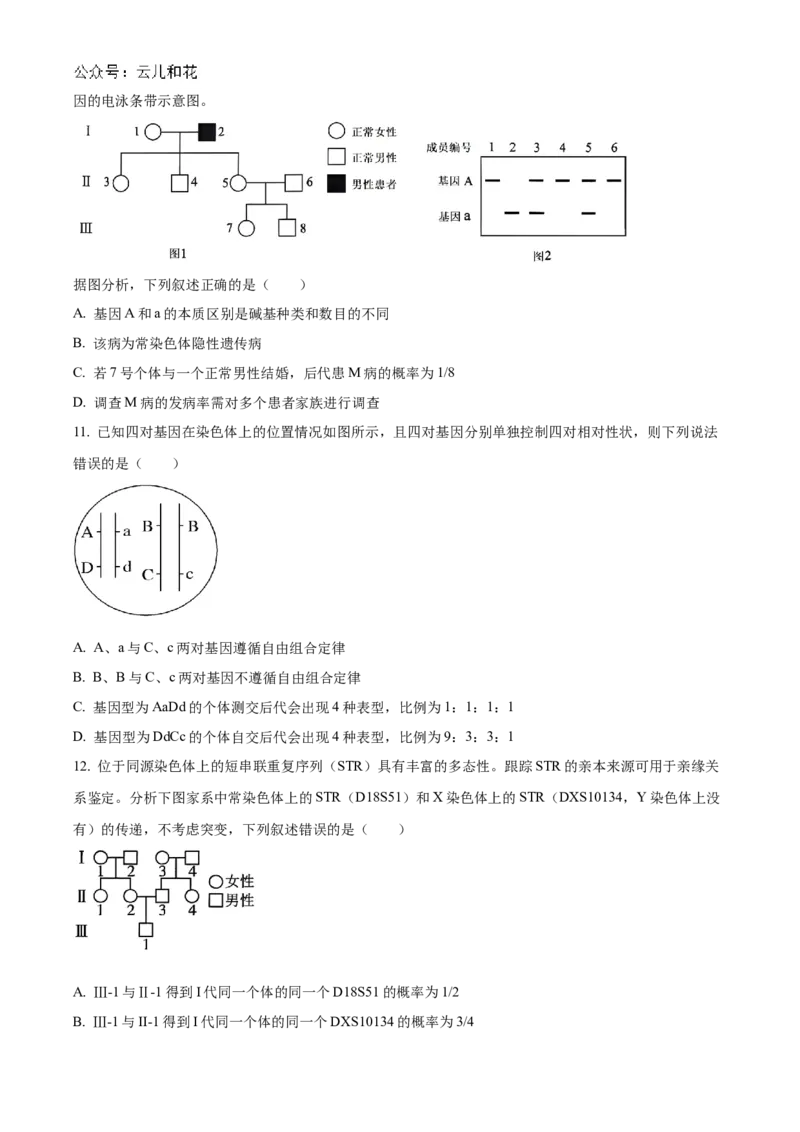 公众号：云儿和花

因的电泳条带示意图。

I 1 2
II 3 4 5 6
III 7 8
正常女性
正常男性
男性患者
图1

成员编号 1 2 3 4 5 6
基因A
基因a
图2

据图分析，下列叙述正确的是（　　）

A. 基因A和a的本质区别是碱基种类和数目的不同

B. 该病为常染色体隐性遗传病

C. 若7号个体与一个正常男性结婚，后代患M病的概率为1/8

D. 调查M病的发病率需对多个患者家族进行调查

11. 已知四对基因在染色体上的位置情况如图所示，且四对基因分别单独控制四对相对性状，则下列说法错误的是（　　）

A a B B
D d C c

A. A、a与C、c两对基因遵循自由组合定律

B. B、B与C、c两对基因不遵循自由组合定律

C. 基因型为AaDd的个体测交后代会出现4种表型，比例为1：1：1：1

D. 基因型为DdCc的个体自交后代会出现4种表型，比例为9：3：3：1

12. 位于同源染色体上的短串联重复序列（STR）具有丰富的多态性。跟踪STR的亲本来源可用于亲缘关系鉴定。分析下图家系中常染色体上的STR（D18S51）和X染色体上的STR（DXS10134，Y染色体上没有）的传递，不考虑突变，下列叙述错误的是（　　）

I 1 2 3 4
II 1 2 3 4
III 1
女性
男性

A. III-1与II-1得到I代同一个体的同一个D18S51的概率为1/2

B. III-1与II-1得到I代同一个体的同一个DXS10134的概率为3/4